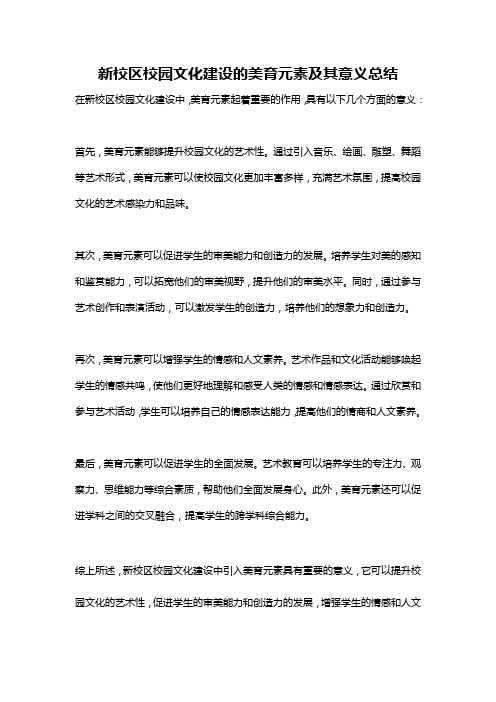 新校区校园文化建设的美育元素及其意义总结

在新校区校园文化建设中，美育元素起着重要的作用，具有以下几个方面的意义：

首先，美育元素能够提升校园文化的艺术性。通过引入音乐、绘画、雕塑、舞蹈等艺术形式，美育元素可以使校园文化更加丰富多样，充满艺术氛围，提高校园文化的艺术感染力和品味。

其次，美育元素可以促进学生的审美能力和创造力的发展。培养学生对美的感知和鉴赏能力，可以拓宽他们的审美视野，提升他们的审美水平。同时，通过参与艺术创作和表演活动，可以激发学生的创造力，培养他们的想象力和创造力。

再次，美育元素可以增强学生的情感和人文素养。艺术作品和文化活动能够唤起学生的情感共鸣，使他们更好地理解和感受人类的情感和情感表达。通过欣赏和参与艺术活动，学生可以培养自己的情感表达能力，提高他们的情商和人文素养。

最后，美育元素可以促进学生的全面发展。艺术教育可以培养学生的专注力、观察力、思维能力等综合素质，帮助他们全面发展身心。此外，美育元素还可以促进学科之间的交叉融合，提高学生的跨学科综合能力。

综上所述，新校区校园文化建设中引入美育元素具有重要的意义，它可以提升校园文化的艺术性，促进学生的审美能力和创造力的发展，增强学生的情感和人文